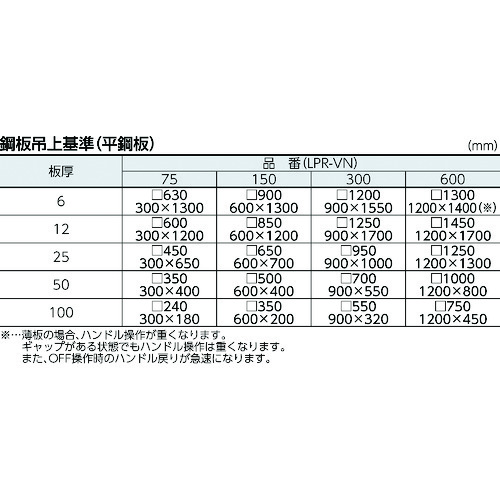 鋼板吊上基準(平鋼板)

(mm)

| 板厚 | 品　番(LPR-VN) | | | |
|---|---|---|---|---|
| | 75 | 150 | 300 | 600 |
| 6 | □630 300×1300 | □900 600×1300 | □1200 900×1550 | □1300 1200×1400(※) |
| 12 | □600 300×1200 | □850 600×1200 | □1250 900×1700 | □1450 1200×1700 |
| 25 | □450 300×650 | □650 600×700 | □950 900×1000 | □1250 1200×1300 |
| 50 | □350 300×400 | □500 600×400 | □700 900×550 | □1000 1200×800 |
| 100 | □240 300×180 | □350 600×200 | □550 900×320 | □750 1200×450 |

※…薄板の場合、ハンドル操作が重くなります。
ギャップがある状態でもハンドル操作は重くなります。
また、OFF操作時のハンドル戻りが急速になります。